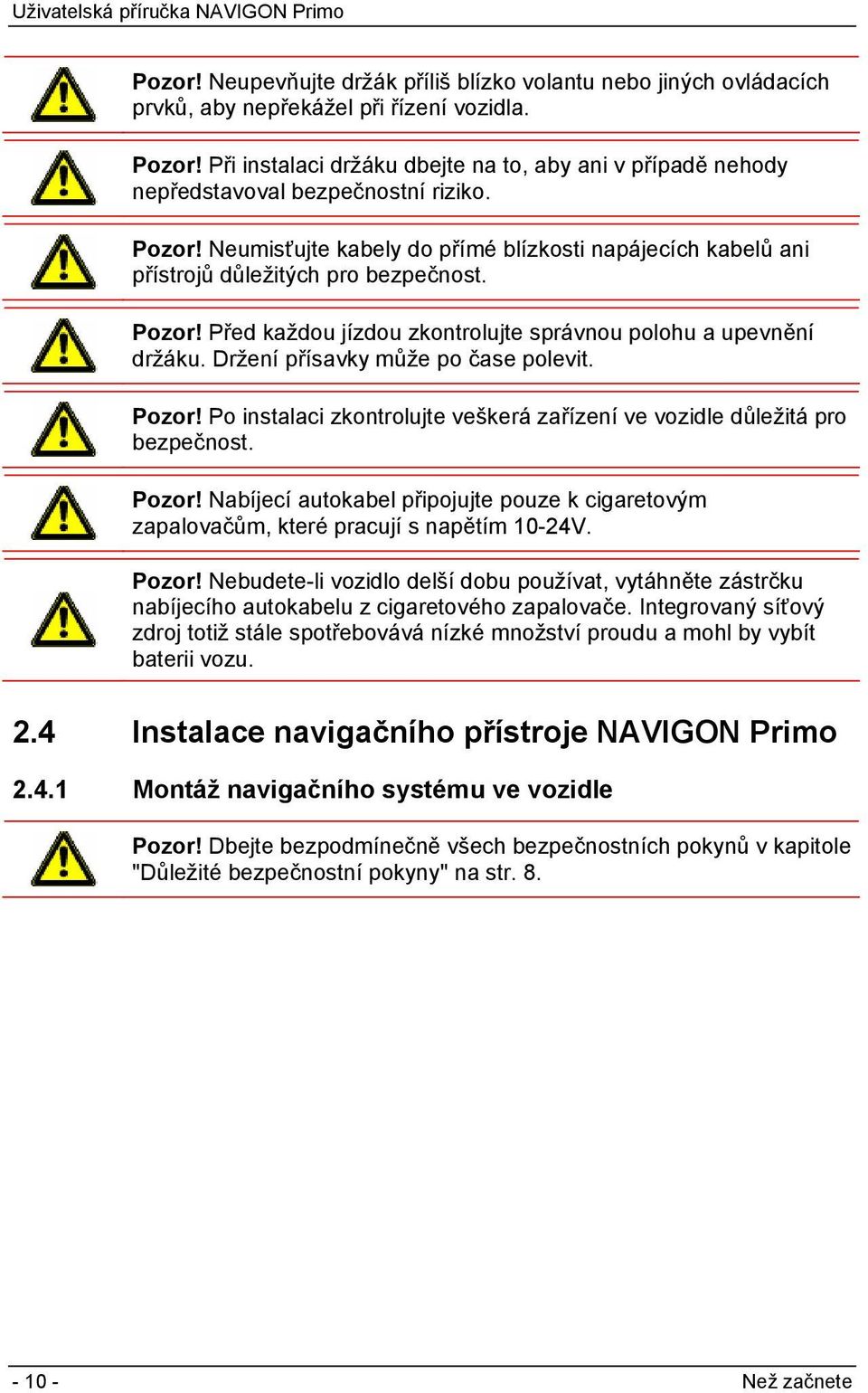 Uživatelská příručka NAVIGON Primo

Pozor! Neupevňujte držák příliš blízko volantu nebo jiných ovládacích prvků, aby nepřekážel při řízení vozidla.

Pozor! Při instalaci držáku dbejte na to, aby ani v případě nehody nepředstavoval bezpečnostní riziko.

Pozor! Neumisťujte kabely do přímé blízkosti napájecích kabelů ani přístrojů důležitých pro bezpečnost.

Pozor! Před každou jízdou zkontrolujte správnou polohu a upevnění držáku. Držení přísavky může po čase polevit.

Pozor! Po instalaci zkontrolujte veškerá zařízení ve vozidle důležitá pro bezpečnost.

Pozor! Nabíjecí autokabel připojujte pouze k cigaretovým zapalovačům, které pracují s napětím 10-24V.

Pozor! Nebudete-li vozidlo delší dobu používat, vytáhněte zástrčku nabíjecího autokabelu z cigaretového zapalovače. Integrovaný síťový zdroj totiž stále spotřebovává nízké množství proudu a mohl by vybít baterii vozu.

2.4 Instalace navigačního přístroje NAVIGON Primo

2.4.1 Montáž navigačního systému ve vozidle

Pozor! Dbejte bezpodmínečně všech bezpečnostních pokynů v kapitole "Důležité bezpečnostní pokyny" na str. 8.

- 10 -

Než začnete